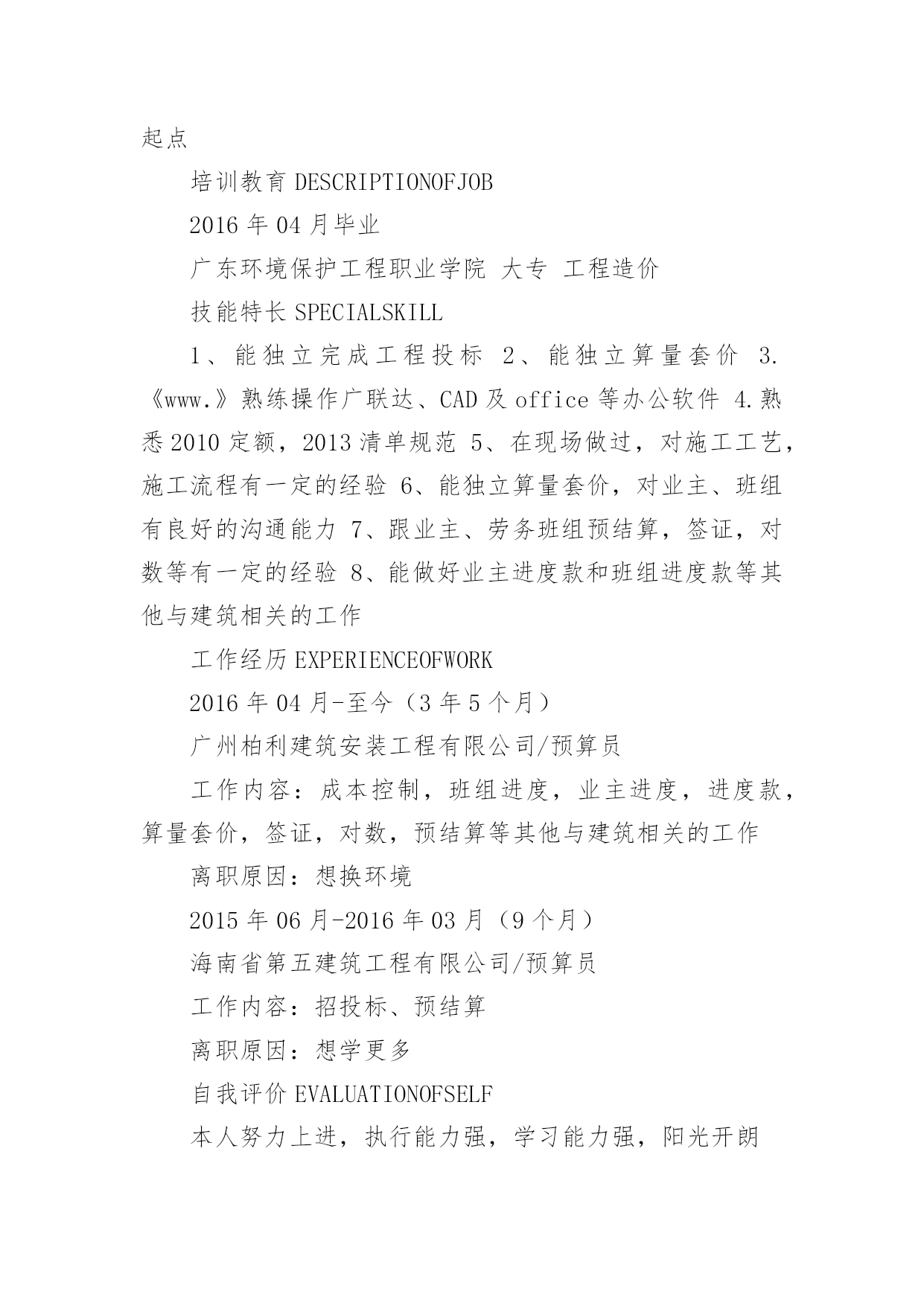 起点

培训教育 DESCRIPTIONOFJOB

2016 年 04 月毕业

广东环境保护工程职业学院 大专 工程造价

技能特长 SPECIALSKILL

1、能独立完成工程投标 2、能独立算量套价 3.《www.》熟练操作广联达、CAD 及 office 等办公软件 4.熟悉 2010 定额，2013 清单规范 5、在现场做过，对施工工艺，施工流程有一定的经验 6、能独立算量套价，对业主、班组有良好的沟通能力 7、跟业主、劳务班组预结算，签证，对数等有一定的经验 8、能做好业主进度款和班组进度款等其他与建筑相关的工作

工作经历 EXPERIENCEOFWORK

2016 年 04 月-至今（3 年 5 个月）

广州柏利建筑安装工程有限公司/预算员

工作内容：成本控制，班组进度，业主进度，进度款，算量套价，签证，对数，预结算等其他与建筑相关的工作

离职原因：想换环境

2015 年 06 月-2016 年 03 月（9 个月）

海南省第五建筑工程有限公司/预算员

工作内容：招投标、预结算

离职原因：想学更多

自我评价 EVALUATIONOFSELF

本人努力上进，执行能力强，学习能力强，阳光开朗